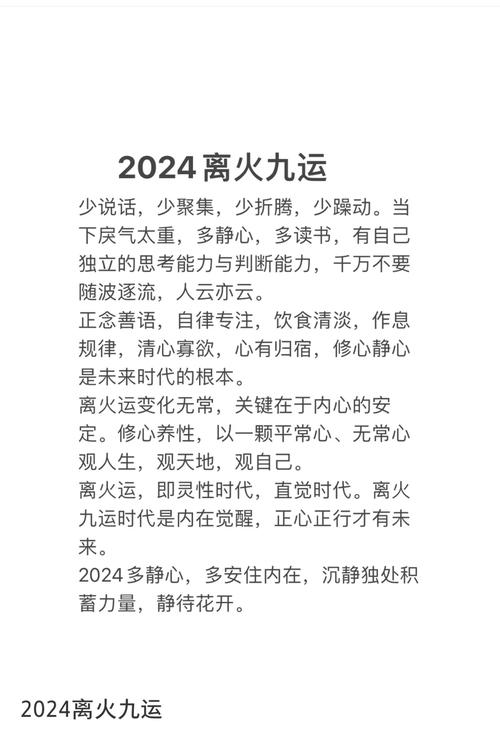 2024 离火九运

少说话，少聚集，少折腾，少躁动。当下戾气太重，多静心，多读书，有自己独立的思考能力与判断能力，千万不要随波逐流，人云亦云。

正念善语，自律专注，饮食清淡，作息规律，清心寡欲，心有归宿，修心静心是未来时代的根本。

离火运变化无常，关键在于内心的安定。修心养性，以一颗平常心、无常心观人生，观天地，观自己。

离火运，即灵性时代，直觉时代。离火九运时代是内在觉醒，正心正行才有未来。

2024 多静心，多安住内在，沉静独处积蓄力量，静待花开。

2024离火九运